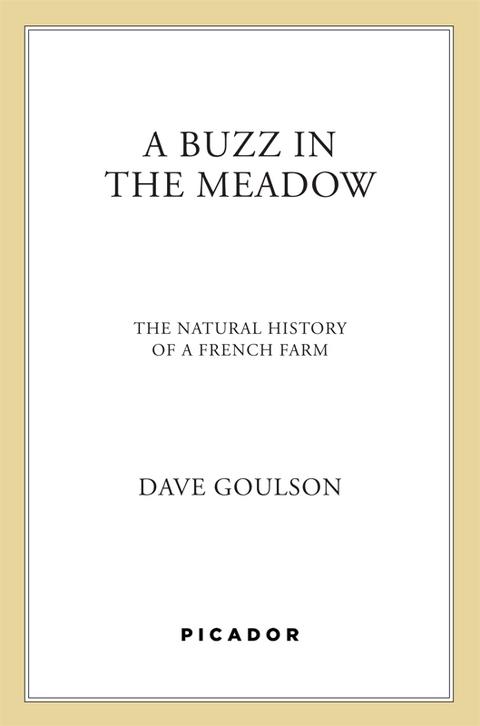 A BUZZ IN
THE MEADOW

THE NATURAL HISTORY
OF A FRENCH FARM

DAVE GOULSON

PICADOR